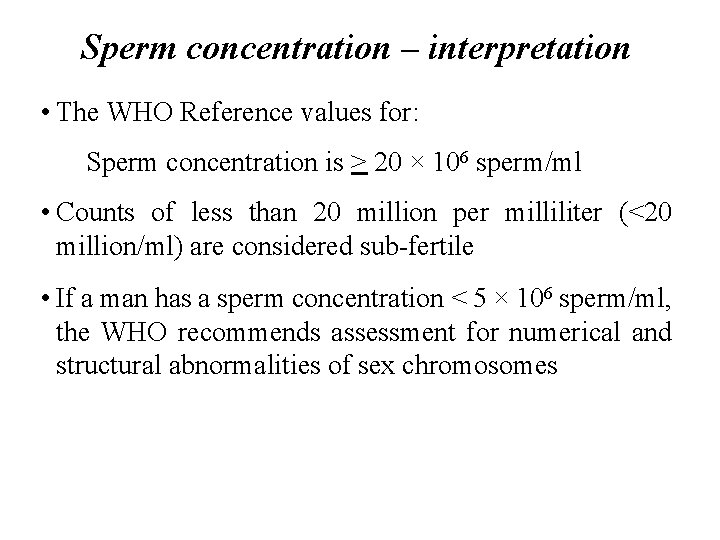 Sperm concentration – interpretation

• The WHO Reference values for:

Sperm concentration is $\geq 20 \times 10^6$ sperm/ml

• Counts of less than 20 million per milliliter (<20 million/ml) are considered sub-fertile

• If a man has a sperm concentration $< 5 \times 10^6$ sperm/ml, the WHO recommends assessment for numerical and structural abnormalities of sex chromosomes